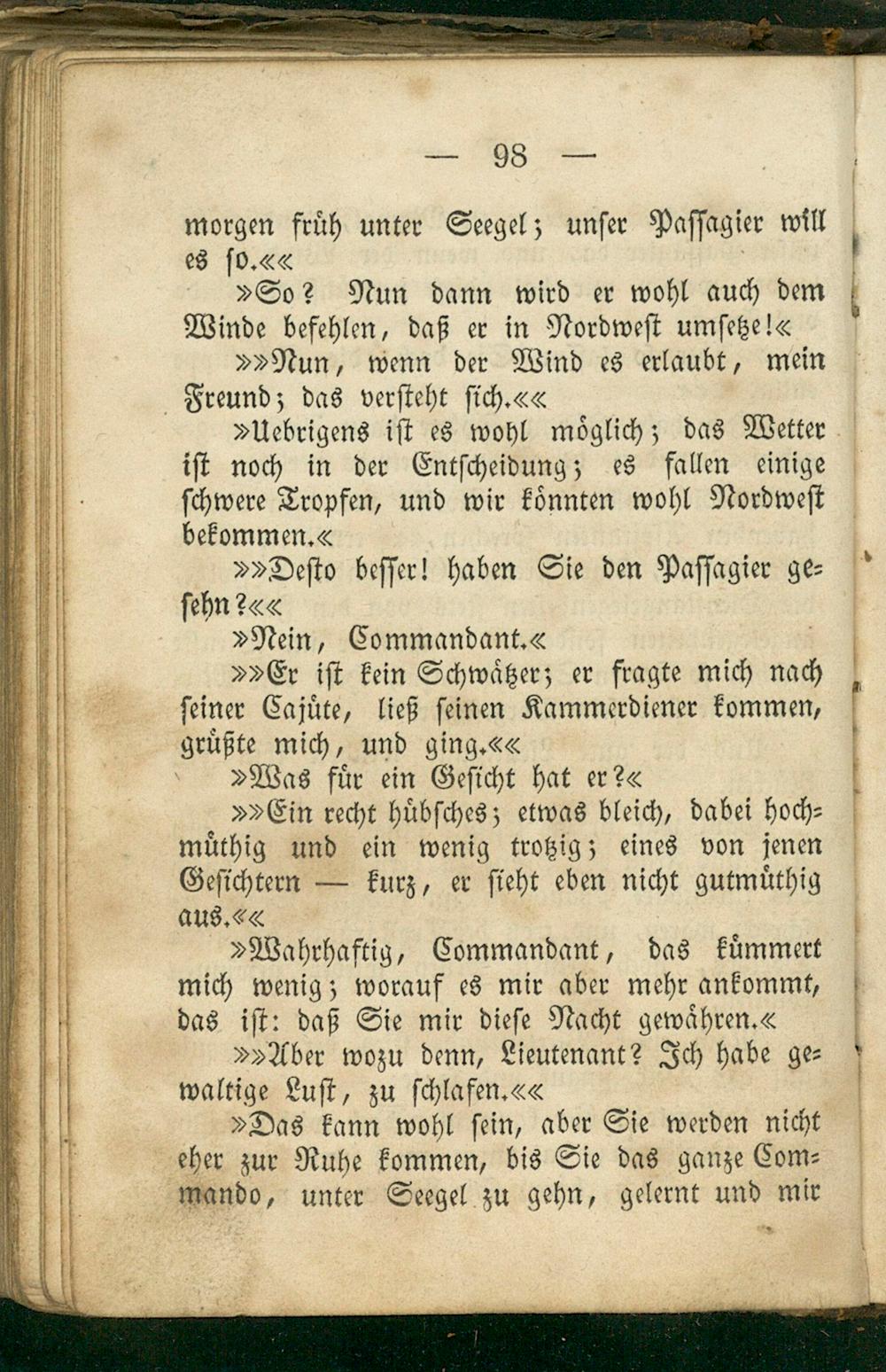 — 98 —

morgen früh unter Seegel; unser Passagier will es so.««

»So? Nun dann wird er wohl auch dem Winde befehlen, daß er in Nordwest umsetze!«

»»Nun, wenn der Wind es erlaubt, mein Freund; das versteht sich.««

»Uebrigens ist es wohl möglich; das Wetter ist noch in der Entscheidung; es fallen einige schwere Tropfen, und wir könnten wohl Nordwest bekommen.«

»»Desto besser! haben Sie den Passagier gesehn?««

»Nein, Commandant.«

»»Er ist kein Schwätzer; er fragte mich nach seiner Cajüte, ließ seinen Kammerdiener kommen, grüßte mich, und ging.««

»Was für ein Gesicht hat er?«

»»Ein recht hübsches; etwas bleich, dabei hochmüthig und ein wenig trotzig; eines von jenen Gesichtern — kurz, er sieht eben nicht gutmüthig aus.««

»Wahrhaftig, Commandant, das kümmert mich wenig; worauf es mir aber mehr ankommt, das ist: daß Sie mir diese Nacht gewähren.«

»»Aber wozu denn, Lieutenant? Ich habe gewaltige Lust, zu schlafen.««

»Das kann wohl sein, aber Sie werden nicht eher zur Ruhe kommen, bis Sie das ganze Commando, unter Seegel zu gehn, gelernt und mir